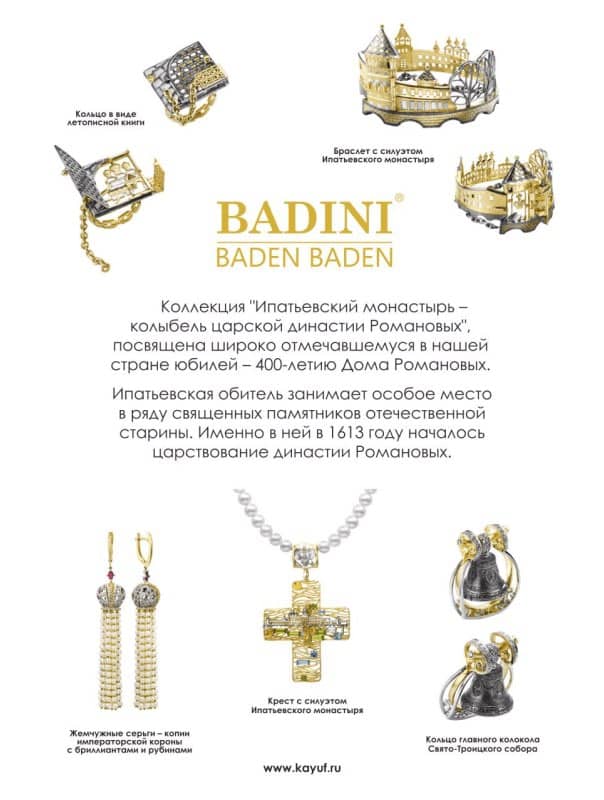 Кольцо в виде летописной книги

Браслет с силуэтом Ипатьевского монастыря

BADINI®
BADEN BADEN

Коллекция "Ипатьевский монастырь – колыбель царской династии Романовых", посвящена широко отмечавшемуся в нашей стране юбилей – 400-летию Дома Романовых.

Ипатьевская обитель занимает особое место в ряду священных памятников отечественной старины. Именно в ней в 1613 году началось царствование династии Романовых.

Жемчужные серьги – копии императорской короны с бриллиантами и рубинами

Крест с силуэтом Ипатьевского монастыря

Кольцо главного колокола Свято-Троицкого собора

www.kayuf.ru